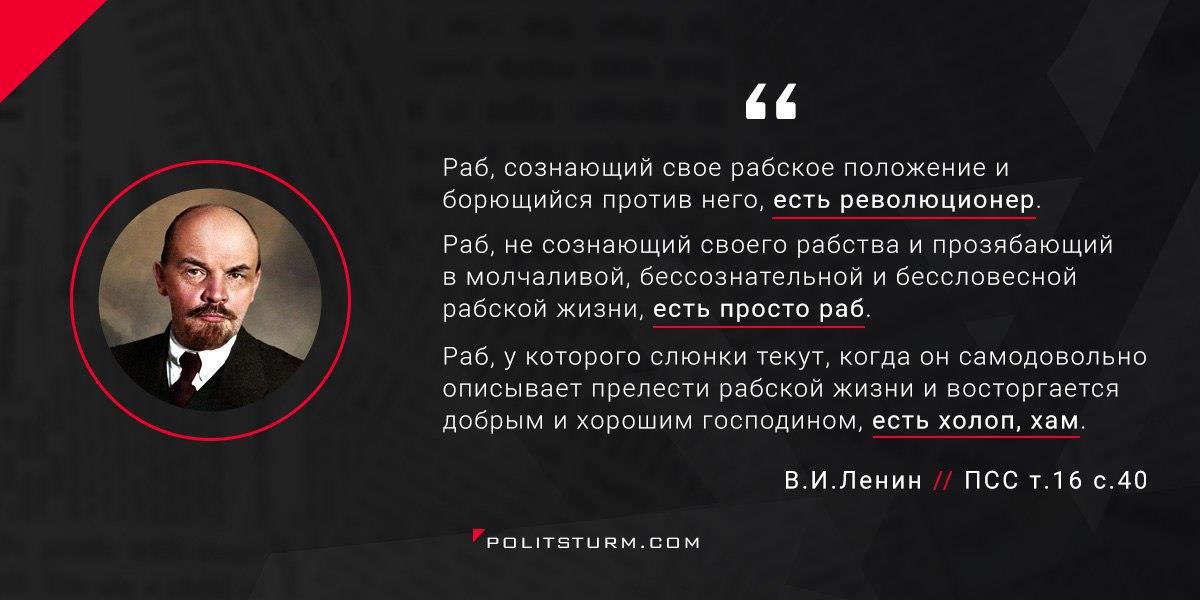 “

Раб, сознающий свое рабское положение и борющийся против него, есть революционер.

Раб, не сознающий своего рабства и прозябающий в молчаливой, бессознательной и бессловесной рабской жизни, есть просто раб.

Раб, у которого слюнки текут, когда он самодовольно описывает прелести рабской жизни и восторгается добрым и хорошим господином, есть холоп, хам.

В.И.Ленин // ПСС т.16 с.40

POLITSTURM.COM